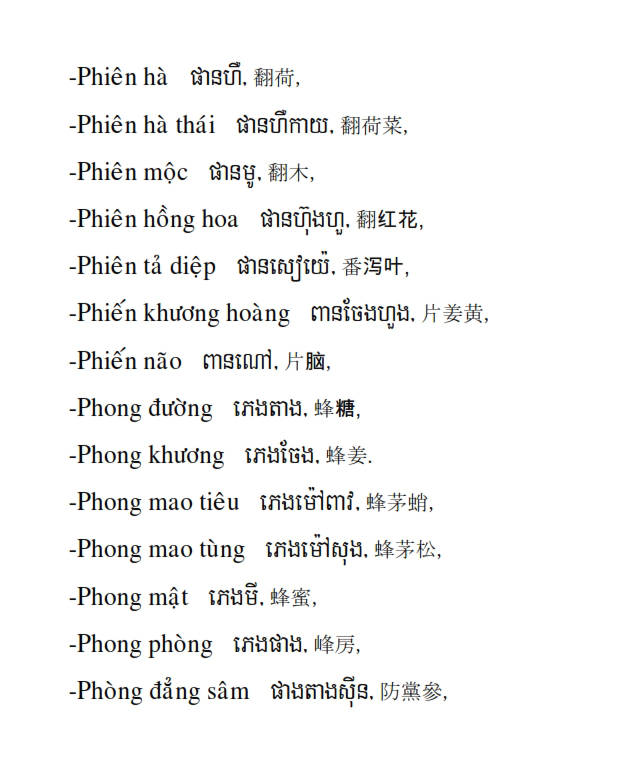 -Phiên hà ផានហឺ, 翻荷,

-Phiên hà thái ផានហឺកាយ, 翻荷菜,

-Phiên mộc ផានមូ, 翻木,

-Phiên hồng hoa ផានហ៊ុងហួ, 翻红花,

-Phiên tả diệp ផានសៀយ៉េ, 番泻叶,

-Phiến khương hoàng ពានចែងហួង, 片姜黄,

-Phiến não ពានណៅ, 片脑,

-Phong đường ភេងតាង, 蜂糖,

-Phong khương ភេងចែង, 蜂姜.

-Phong mao tiêu ភេងម៉ៅពាវ, 蜂茅蛸,

-Phong mao tùng ភេងម៉ៅសុង, 蜂茅松,

-Phong mật ភេងមី, 蜂蜜,

-Phong phòng ភេងផាង, 峰房,

-Phòng đẳng sâm ផាងតាងស៊ីន, 防黨參,